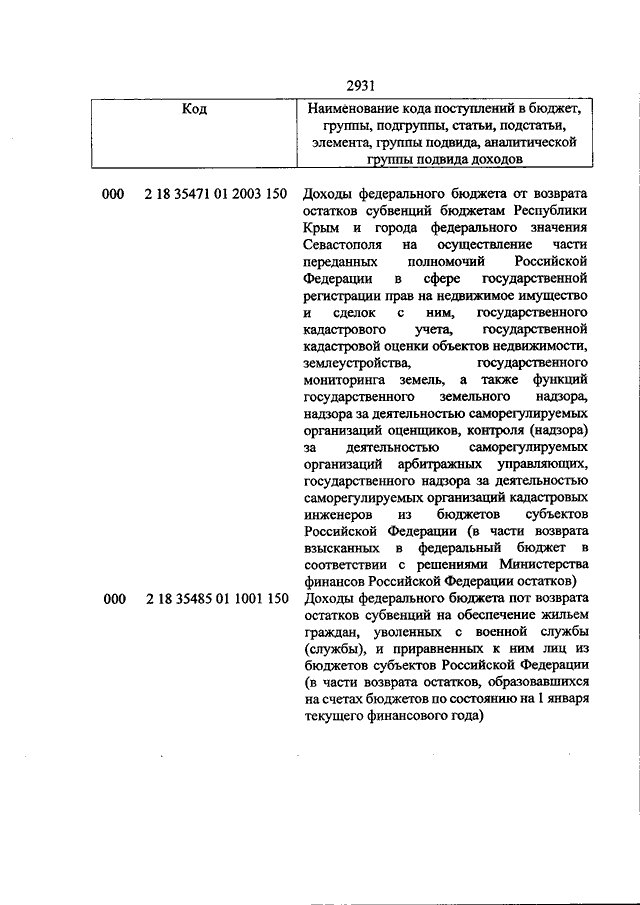 2931

| Код | Наименование кода поступлений в бюджет, группы, подгруппы, статьи, подстатьи, элемента, группы подвида, аналитической группы подвида доходов |
|---|---|
| 000 2 18 35471 01 2003 150 | Доходы федерального бюджета от возврата остатков субвенций бюджетам Республики Крым и города федерального значения Севастополя на осуществление части переданных полномочий Российской Федерации в сфере государственной регистрации прав на недвижимое имущество и сделок с ним, государственного кадастрового учета, государственной кадастровой оценки объектов недвижимости, землеустройства, государственного мониторинга земель, а также функций государственного земельного надзора, надзора за деятельностью саморегулируемых организаций оценщиков, контроля (надзора) за деятельностью саморегулируемых организаций арбитражных управляющих, государственного надзора за деятельностью саморегулируемых организаций кадастровых инженеров из бюджетов субъектов Российской Федерации (в части возврата взысканных в федеральный бюджет в соответствии с решениями Министерства финансов Российской Федерации остатков) |
| 000 2 18 35485 01 1001 150 | Доходы федерального бюджета пот возврата остатков субвенций на обеспечение жильем граждан, уволенных с военной службы (службы), и приравненных к ним лиц из бюджетов субъектов Российской Федерации (в части возврата остатков, образовавшихся на счетах бюджетов по состоянию на 1 января текущего финансового года) |